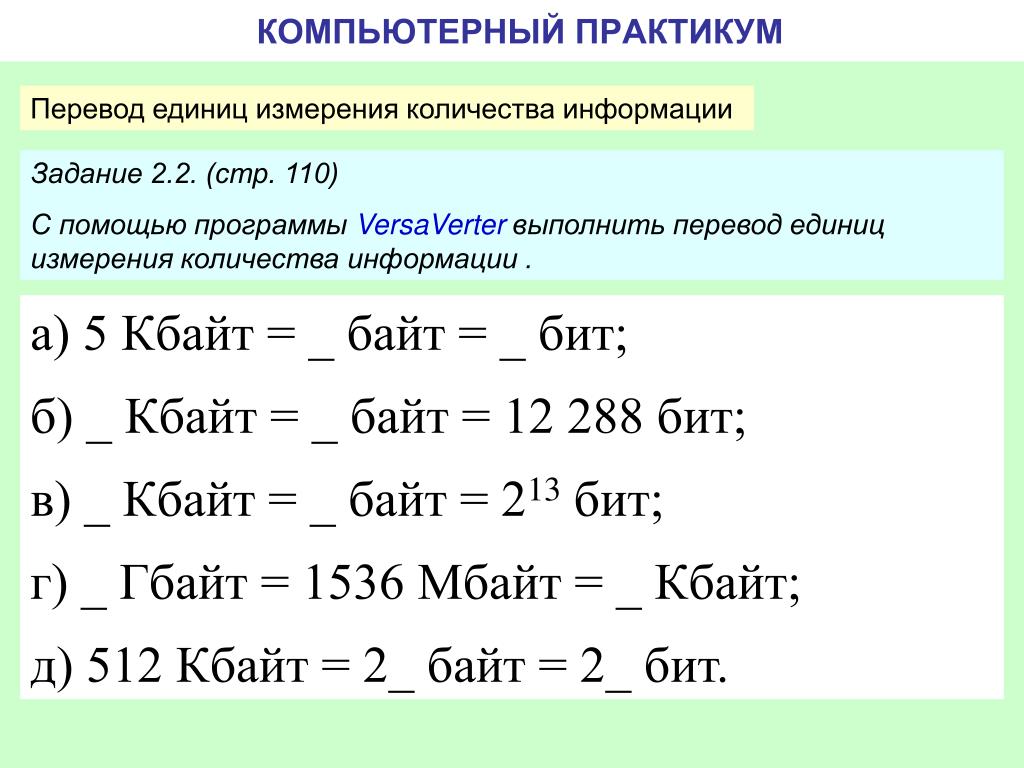 КОМПЬЮТЕРНЫЙ ПРАКТИКУМ

Перевод единиц измерения количества информации

Задание 2.2. (стр. 110)

С помощью программы VersaVerter выполнить перевод единиц измерения количества информации .

а) 5 Кбайт = _ байт = _ бит;

б) _ Кбайт = _ байт = 12 288 бит;

в) _ Кбайт = _ байт = $2^{13}$ бит;

г) _ Гбайт = 1536 Мбайт = _ Кбайт;

д) 512 Кбайт = 2_ байт = 2_ бит.